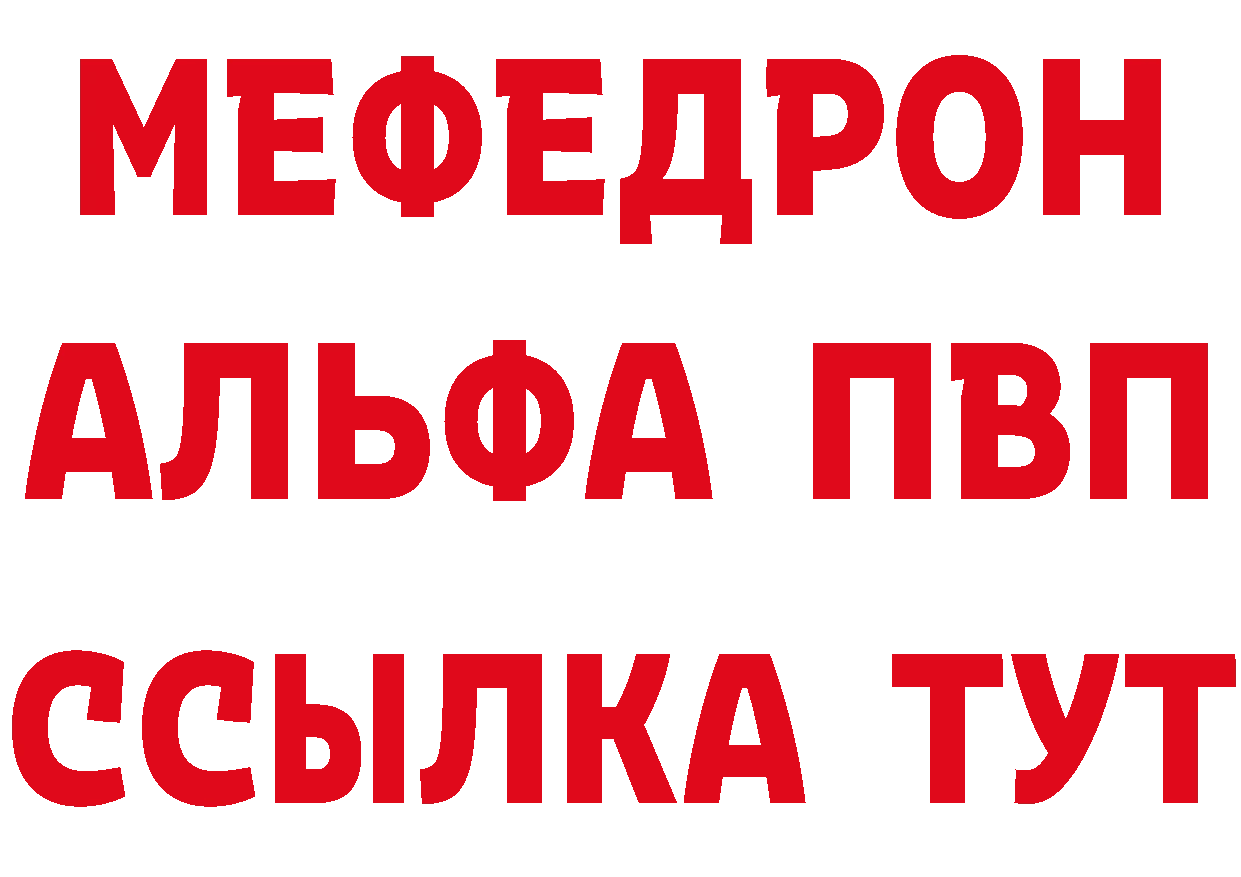 МЕФЕДРОН
АЛЬФА ПВП
ССЫЛКА ТУТ